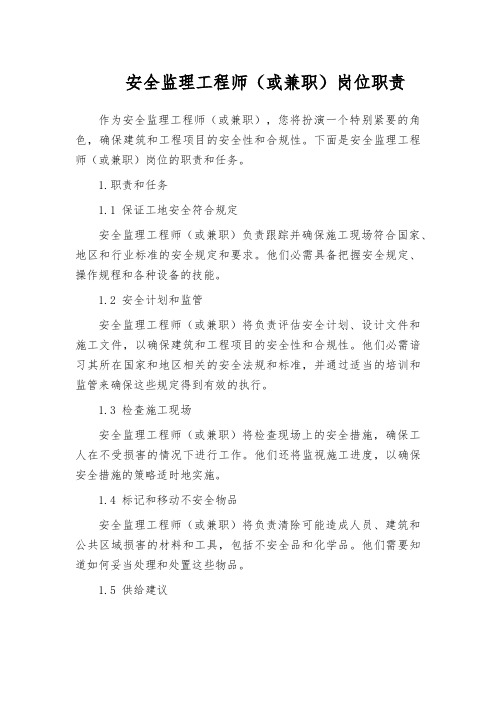 安全监理工程师（或兼职）岗位职责

作为安全监理工程师（或兼职），您将扮演一个特别紧要的角色，确保建筑和工程项目的安全性和合规性。下面是安全监理工程师（或兼职）岗位的职责和任务。

1.职责和任务

1.1 保证工地安全符合规定

安全监理工程师（或兼职）负责跟踪并确保施工现场符合国家、地区和行业标准的安全规定和要求。他们必需具备把握安全规定、操作规程和各种设备的技能。

1.2 安全计划和监管

安全监理工程师（或兼职）将负责评估安全计划、设计文件和施工文件，以确保建筑和工程项目的安全性和合规性。他们必需谙习其所在国家和地区相关的安全法规和标准，并通过适当的培训和监管来确保这些规定得到有效的执行。

1.3 检查施工现场

安全监理工程师（或兼职）将检查现场上的安全措施，确保工人在不受损害的情况下进行工作。他们还将监视施工进度，以确保安全措施的策略适时地实施。

1.4 标记和移动不安全物品

安全监理工程师（或兼职）将负责清除可能造成人员、建筑和公共区域损害的材料和工具，包括不安全品和化学品。他们需要知道如何妥当处理和处置这些物品。

1.5 供给建议